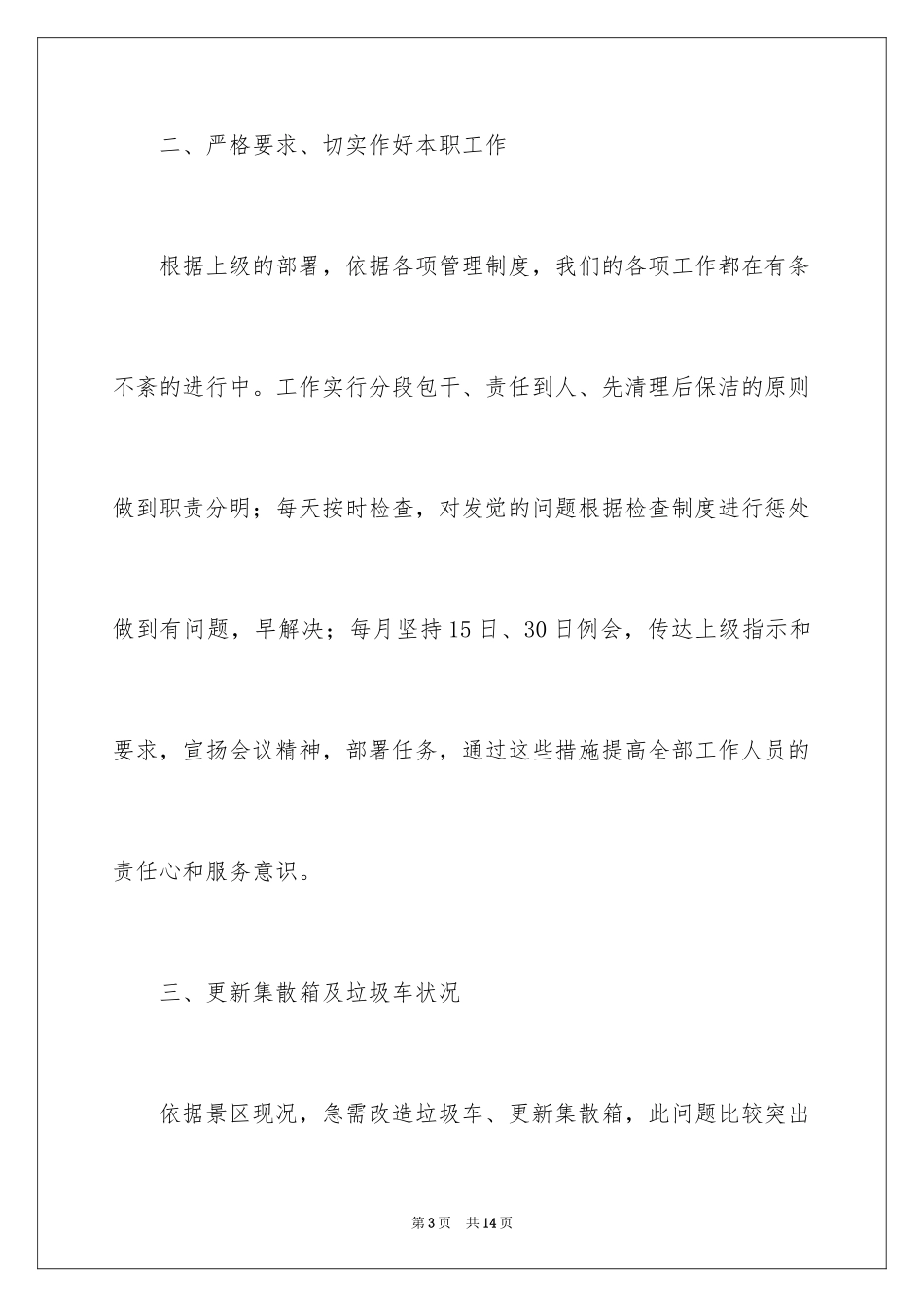 二、严格要求、切实作好本职工作

根据上级的部署，依据各项管理制度，我们的各项工作都在有条不紊的进行中。工作实行分段包干、责任到人、先清理后保洁的原则做到职责分明；每天按时检查，对发觉的问题根据检查制度进行惩处做到有问题，早解决；每月坚持15日、30日例会，传达上级指示和要求，宣扬会议精神，部署任务，通过这些措施提高全部工作人员的责任心和服务意识。

三、更新集散箱及垃圾车状况

依据景区现况，急需改造垃圾车、更新集散箱，此问题比较突出

第3页 共14页